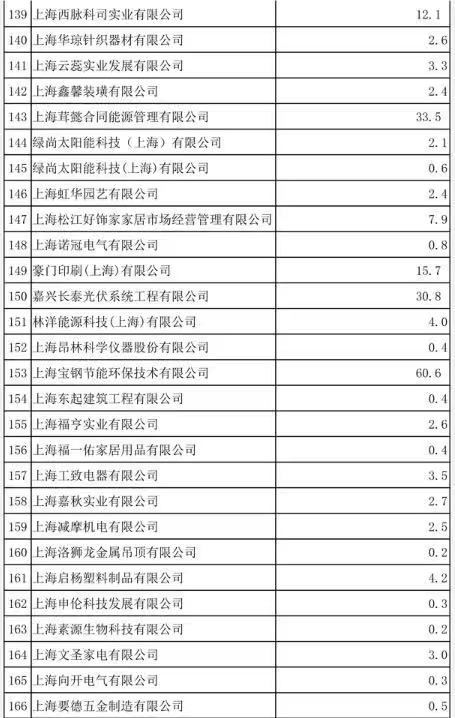 | | | |
|---|---|---|
| 139 | 上海西脉科司实业有限公司 | 12.1 |
| 140 | 上海华琼针织器材有限公司 | 2.6 |
| 141 | 上海云蕊实业发展有限公司 | 3.3 |
| 142 | 上海鑫馨装璜有限公司 | 2.4 |
| 143 | 上海茸懿合同能源管理有限公司 | 33.5 |
| 144 | 绿尚太阳能科技（上海）有限公司 | 2.1 |
| 145 | 绿尚太阳能科技(上海)有限公司 | 0.6 |
| 146 | 上海虹华园艺有限公司 | 2.4 |
| 147 | 上海松江好饰家家居市场经营管理有限公司 | 7.9 |
| 148 | 上海诺冠电气有限公司 | 0.8 |
| 149 | 豪门印刷(上海)有限公司 | 15.7 |
| 150 | 嘉兴长泰光伏系统工程有限公司 | 30.8 |
| 151 | 林洋能源科技(上海)有限公司 | 4.0 |
| 152 | 上海昂林科学仪器股份有限公司 | 0.4 |
| 153 | 上海宝钢节能环保技术有限公司 | 60.6 |
| 154 | 上海东起建筑工程有限公司 | 0.4 |
| 155 | 上海福亨实业有限公司 | 2.6 |
| 156 | 上海福一佑家居用品有限公司 | 0.4 |
| 157 | 上海工致电器有限公司 | 3.5 |
| 158 | 上海嘉秋实业有限公司 | 2.7 |
| 159 | 上海减摩机电有限公司 | 2.5 |
| 160 | 上海洛狮龙金属吊顶有限公司 | 0.2 |
| 161 | 上海启杨塑料制品有限公司 | 4.2 |
| 162 | 上海申伦科技发展有限公司 | 0.3 |
| 163 | 上海素源生物科技有限公司 | 0.2 |
| 164 | 上海文圣家电有限公司 | 3.0 |
| 165 | 上海向开电气有限公司 | 0.3 |
| 166 | 上海要德五金制造有限公司 | 0.5 |